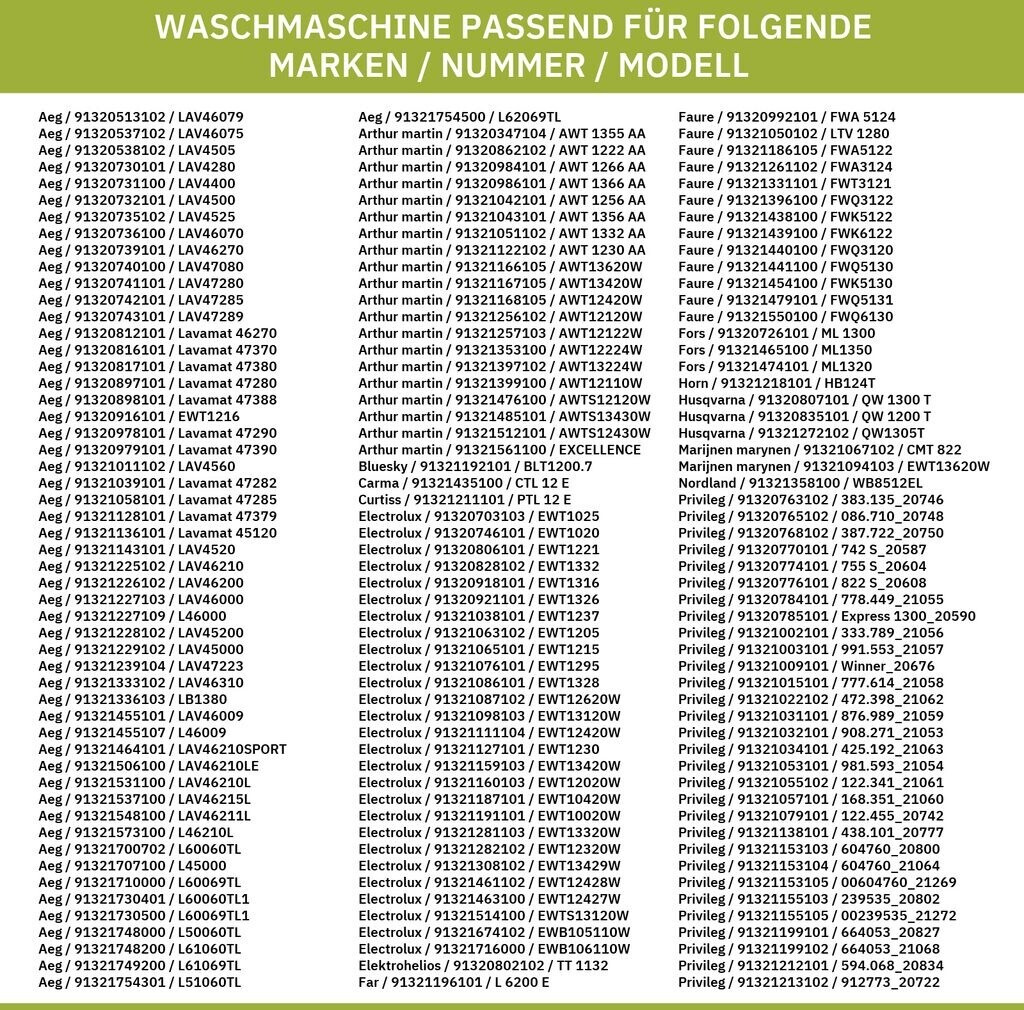 WASCHMASCHINE PASSEND FÜR FOLGENDE MARKEN / NUMMER / MODELL

Aeg / 91320513102 / LAV46079
Aeg / 91320537102 / LAV46075
Aeg / 91320538102 / LAV4505
Aeg / 91320730101 / LAV4280
Aeg / 91320731100 / LAV4400
Aeg / 91320732101 / LAV4500
Aeg / 91320735102 / LAV4525
Aeg / 91320736100 / LAV46070
Aeg / 91320739101 / LAV46270
Aeg / 91320740100 / LAV47080
Aeg / 91320741101 / LAV47280
Aeg / 91320742101 / LAV47285
Aeg / 91320743101 / LAV47289
Aeg / 91320812101 / Lavamat 46270
Aeg / 91320816101 / Lavamat 47370
Aeg / 91320817101 / Lavamat 47380
Aeg / 91320897101 / Lavamat 47280
Aeg / 91320898101 / Lavamat 47388
Aeg / 91320916101 / EWT1216
Aeg / 91320978101 / Lavamat 47290
Aeg / 91320979101 / Lavamat 47390
Aeg / 91321011102 / LAV4560
Aeg / 91321039101 / Lavamat 47282
Aeg / 91321058101 / Lavamat 47285
Aeg / 91321128101 / Lavamat 47379
Aeg / 91321136101 / Lavamat 45120
Aeg / 91321143101 / LAV4520
Aeg / 91321225102 / LAV46210
Aeg / 91321226102 / LAV46200
Aeg / 91321227103 / LAV46000
Aeg / 91321227109 / L46000
Aeg / 91321228102 / LAV45200
Aeg / 91321229102 / LAV45000
Aeg / 91321239104 / LAV47223
Aeg / 91321333102 / LAV46310
Aeg / 91321336103 / LB1380
Aeg / 91321455101 / LAV46009
Aeg / 91321455107 / L46009
Aeg / 91321464101 / LAV46210SPORT
Aeg / 91321506100 / LAV46210LE
Aeg / 91321531100 / LAV46210L
Aeg / 91321537100 / LAV46215L
Aeg / 91321548100 / LAV46211L
Aeg / 91321573100 / L46210L
Aeg / 91321700702 / L60060TL
Aeg / 91321707100 / L45000
Aeg / 91321710000 / L60069TL
Aeg / 91321730401 / L60060TL1
Aeg / 91321730500 / L60069TL1
Aeg / 91321748000 / L50060TL
Aeg / 91321748200 / L61060TL
Aeg / 91321749200 / L61069TL
Aeg / 91321754301 / L51060TL

Aeg / 91321754500 / L62069TL
Arthur martin / 91320347104 / AWT 1355 AA
Arthur martin / 91320862102 / AWT 1222 AA
Arthur martin / 91320984101 / AWT 1266 AA
Arthur martin / 91320986101 / AWT 1366 AA
Arthur martin / 91321042101 / AWT 1256 AA
Arthur martin / 91321043101 / AWT 1356 AA
Arthur martin / 91321051102 / AWT 1332 AA
Arthur martin / 91321122102 / AWT 1230 AA
Arthur martin / 91321166105 / AWT13620W
Arthur martin / 91321167105 / AWT13420W
Arthur martin / 91321168105 / AWT12420W
Arthur martin / 91321256102 / AWT12120W
Arthur martin / 91321257103 / AWT12122W
Arthur martin / 91321353100 / AWT12224W
Arthur martin / 91321397102 / AWT13224W
Arthur martin / 91321399100 / AWT12110W
Arthur martin / 91321476100 / AWTS12120W
Arthur martin / 91321485101 / AWTS13430W
Arthur martin / 91321512101 / AWTS12430W
Arthur martin / 91321561100 / EXCELLENCE
Bluesky / 91321192101 / BLT1200.7
Carma / 91321435100 / CTL 12 E
Curtiss / 91321211101 / PTL 12 E
Electrolux / 91320703103 / EWT1025
Electrolux / 91320746101 / EWT1020
Electrolux / 91320806101 / EWT1221
Electrolux / 91320828102 / EWT1332
Electrolux / 91320918101 / EWT1316
Electrolux / 91320921101 / EWT1326
Electrolux / 91321038101 / EWT1237
Electrolux / 91321063102 / EWT1205
Electrolux / 91321065101 / EWT1215
Electrolux / 91321076101 / EWT1295
Electrolux / 91321086101 / EWT1328
Electrolux / 91321087102 / EWT12620W
Electrolux / 91321098103 / EWT13120W
Electrolux / 91321111104 / EWT12420W
Electrolux / 91321127101 / EWT1230
Electrolux / 91321159103 / EWT13420W
Electrolux / 91321160103 / EWT12020W
Electrolux / 91321187101 / EWT10420W
Electrolux / 91321191101 / EWT10020W
Electrolux / 91321281103 / EWT13320W
Electrolux / 91321282102 / EWT12320W
Electrolux / 91321308102 / EWT13429W
Electrolux / 91321461102 / EWT12428W
Electrolux / 91321463100 / EWT12427W
Electrolux / 91321514100 / EWTS13120W
Electrolux / 91321674102 / EWB105110W
Electrolux / 91321716000 / EWB106110W
Elektrohelios / 91320802102 / TT 1132
Far / 91321196101 / L 6200 E

Faure / 91320992101 / FWA 5124
Faure / 91321050102 / LTV 1280
Faure / 91321186105 / FWA5122
Faure / 91321261102 / FWA3124
Faure / 91321331101 / FWT3121
Faure / 91321396100 / FWQ3122
Faure / 91321438100 / FWK5122
Faure / 91321439100 / FWK6122
Faure / 91321440100 / FWQ3120
Faure / 91321441100 / FWQ5130
Faure / 91321454100 / FWK5130
Faure / 91321479101 / FWQ5131
Faure / 91321550100 / FWQ6130
Fors / 91320726101 / ML 1300
Fors / 91321465100 / ML1350
Fors / 91321474101 / ML1320
Horn / 91321218101 / HB124T
Husqvarna / 91320807101 / QW 1300 T
Husqvarna / 91320835101 / QW 1200 T
Husqvarna / 91321272102 / QW1305T
Marijnen marynen / 91321067102 / CMT 822
Marijnen marynen / 91321094103 / EWT13620W
Nordland / 91321358100 / WB8512EL
Privileg / 91320763102 / 383.135_20746
Privileg / 91320765102 / 086.710_20748
Privileg / 91320768102 / 387.722_20750
Privileg / 91320770101 / 742 S_20587
Privileg / 91320774101 / 755 S_20604
Privileg / 91320776101 / 822 S_20608
Privileg / 91320784101 / 778.449_21055
Privileg / 91320785101 / Express 1300_20590
Privileg / 91321002101 / 333.789_21056
Privileg / 91321003101 / 991.553_21057
Privileg / 91321009101 / Winner_20676
Privileg / 91321015101 / 777.614_21058
Privileg / 91321022102 / 472.398_21062
Privileg / 91321031101 / 876.989_21059
Privileg / 91321032101 / 908.271_21053
Privileg / 91321034101 / 425.192_21063
Privileg / 91321053101 / 981.593_21054
Privileg / 91321055102 / 122.341_21061
Privileg / 91321057101 / 168.351_21060
Privileg / 91321079101 / 122.455_20742
Privileg / 91321138101 / 438.101_20777
Privileg / 91321153103 / 604760_20800
Privileg / 91321153104 / 604760_21064
Privileg / 91321153105 / 00604760_21269
Privileg / 91321155103 / 239535_20802
Privileg / 91321155105 / 00239535_21272
Privileg / 91321199101 / 664053_20827
Privileg / 91321199102 / 664053_21068
Privileg / 91321212101 / 594.068_20834
Privileg / 91321213102 / 912773_20722